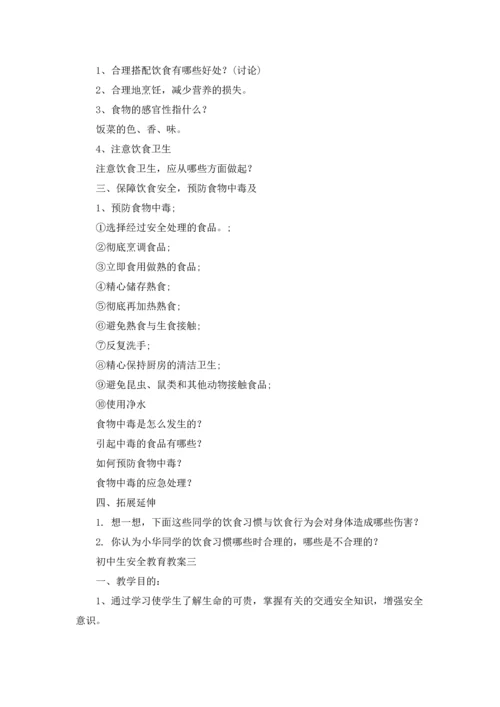 1、合理搭配饮食有哪些好处？（讨论）

2、合理地烹饪，减少营养的损失。

3、食物的感官性指什么？

饭菜的色、香、味。

4、注意饮食卫生

注意饮食卫生，应从哪些方面做起？

三、保障饮食安全，预防食物中毒及

1、预防食物中毒；

①选择经过安全处理的食品。；

②彻底烹调食品；

③立即食用做熟的食品；

④精心储存熟食；

⑤彻底再加热熟食；

⑥避免熟食与生食接触；

⑦反复洗手；

⑧精心保持厨房的清洁卫生；

⑨避免昆虫、鼠类和其他动物接触食品；

⑩使用净水

食物中毒是怎么发生的？

引起中毒的食品有哪些？

如何预防食物中毒？

食物中毒的应急处理？

四、拓展延伸

1. 想一想，下面这些同学的饮食习惯与饮食行为会对身体造成哪些伤害？

2. 你认为小华同学的饮食习惯哪些时合理的，哪些是不合理的？

初中生安全教育教案三

一、教学目的：

1、通过学习使学生了解生命的可贵，掌握有关的交通安全知识，增强安全意识。